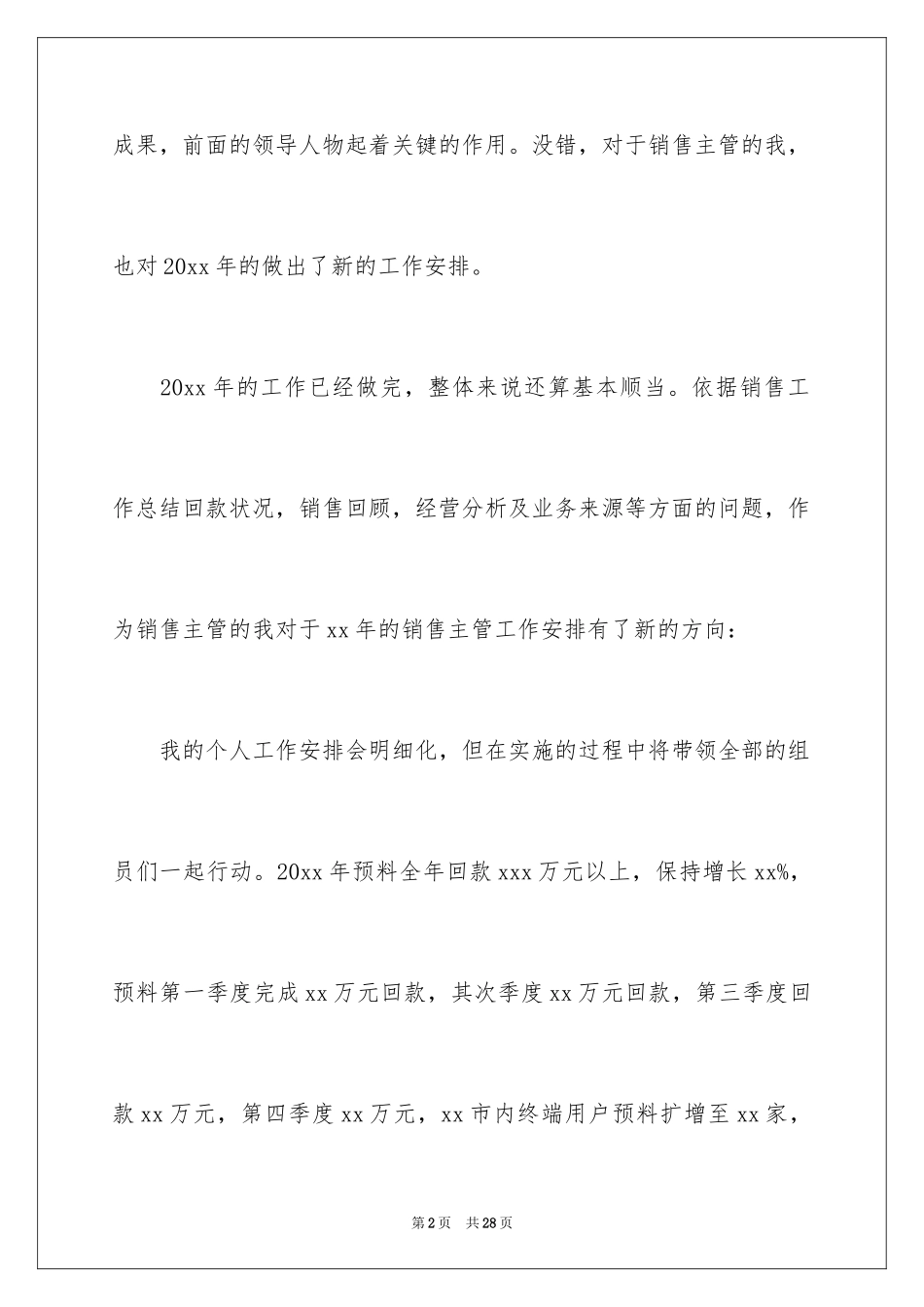 成果，前面的领导人物起着关键的作用。没错，对于销售主管的我，也对20xx年的做出了新的工作安排。

20xx年的工作已经做完，整体来说还算基本顺当。依据销售工作总结回款状况，销售回顾，经营分析及业务来源等方面的问题，作为销售主管的我对于xx年的销售主管工作安排有了新的方向：

我的个人工作安排会明细化，但在实施的过程中将带领全部的组员们一起行动。20xx年预料全年回款xxx万元以上，保持增长xx%，预料第一季度完成xx万元回款，其次季度xx万元回款，第三季度回款xx万元，第四季度xx万元，xx市内终端用户预料扩增至xx家，

第2页 共28页